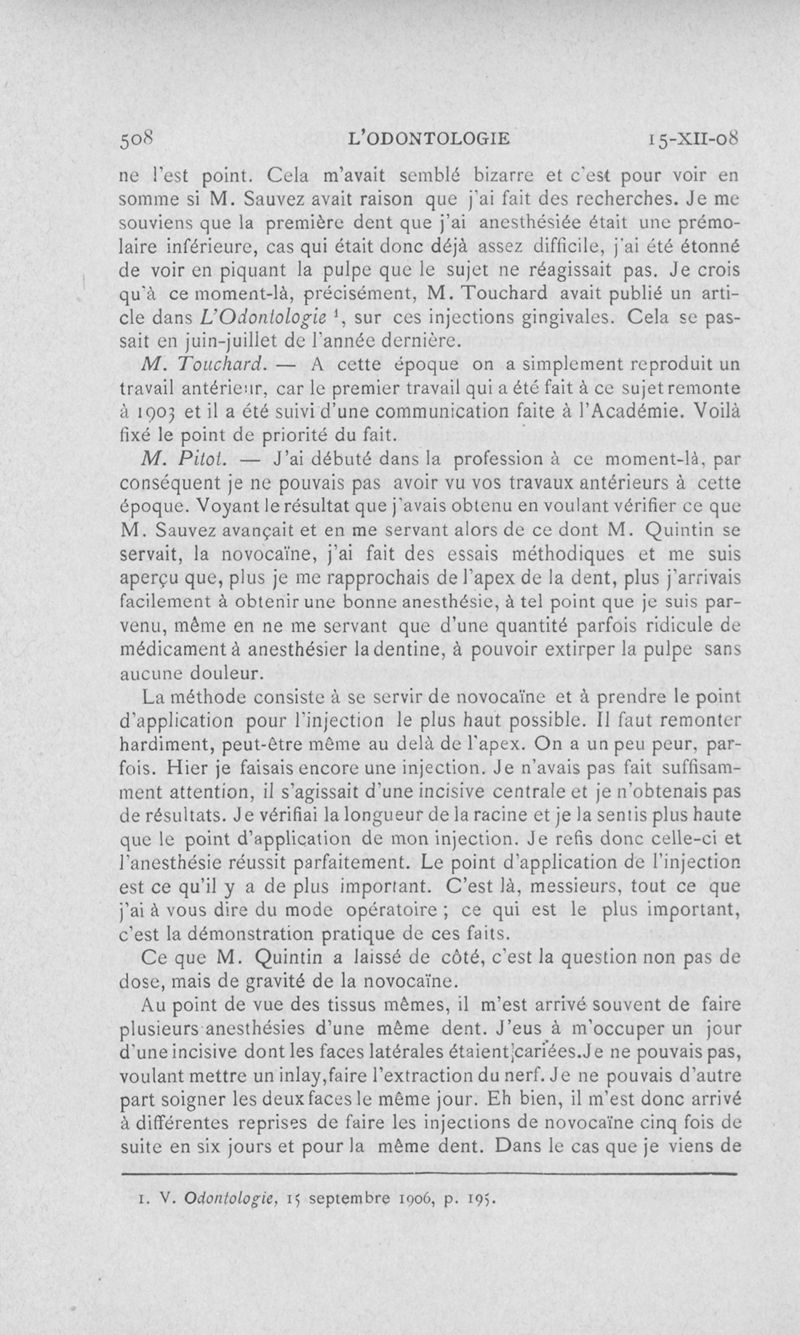 508 L'ODONTOLOGIE 15-XII-08

ne l'est point. Cela m'avait semblé bizarre et c'est pour voir en somme si M. Sauvez avait raison que j'ai fait des recherches. Je me souviens que la première dent que j'ai anesthésiée était une prémolaire inférieure, cas qui était donc déjà assez difficile, j'ai été étonné de voir en piquant la pulpe que le sujet ne réagissait pas. Je crois qu'à ce moment-là, précisément, M. Touchard avait publié un article dans L'Odontologie $^1$, sur ces injections gingivales. Cela se passait en juin-juillet de l'année dernière.

M. Touchard. — A cette époque on a simplement reproduit un travail antérieur, car le premier travail qui a été fait à ce sujet remonte à 1903 et il a été suivi d'une communication faite à l'Académie. Voilà fixé le point de priorité du fait.

M. Pitot. — J'ai débuté dans la profession à ce moment-là, par conséquent je ne pouvais pas avoir vu vos travaux antérieurs à cette époque. Voyant le résultat que j'avais obtenu en voulant vérifier ce que M. Sauvez avançait et en me servant alors de ce dont M. Quintin se servait, la novocaïne, j'ai fait des essais méthodiques et me suis aperçu que, plus je me rapprochais de l'apex de la dent, plus j'arrivais facilement à obtenir une bonne anesthésie, à tel point que je suis parvenu, même en ne me servant que d'une quantité parfois ridicule de médicament à anesthésier la dentine, à pouvoir extirper la pulpe sans aucune douleur.

La méthode consiste à se servir de novocaïne et à prendre le point d'application pour l'injection le plus haut possible. Il faut remonter hardiment, peut-être même au delà de l'apex. On a un peu peur, parfois. Hier je faisais encore une injection. Je n'avais pas fait suffisamment attention, il s'agissait d'une incisive centrale et je n'obtenais pas de résultats. Je vérifiai la longueur de la racine et je la sentis plus haute que le point d'application de mon injection. Je refis donc celle-ci et l'anesthésie réussit parfaitement. Le point d'application de l'injection est ce qu'il y a de plus important. C'est là, messieurs, tout ce que j'ai à vous dire du mode opératoire ; ce qui est le plus important, c'est la démonstration pratique de ces faits.

Ce que M. Quintin a laissé de côté, c'est la question non pas de dose, mais de gravité de la novocaïne.

Au point de vue des tissus mêmes, il m'est arrivé souvent de faire plusieurs anesthésies d'une même dent. J'eus à m'occuper un jour d'une incisive dont les faces latérales étaient cariées. Je ne pouvais pas, voulant mettre un inlay, faire l'extraction du nerf. Je ne pouvais d'autre part soigner les deux faces le même jour. Eh bien, il m'est donc arrivé à différentes reprises de faire les injections de novocaïne cinq fois de suite en six jours et pour la même dent. Dans le cas que je viens de

1. V. Odontologie, 15 septembre 1906, p. 195.